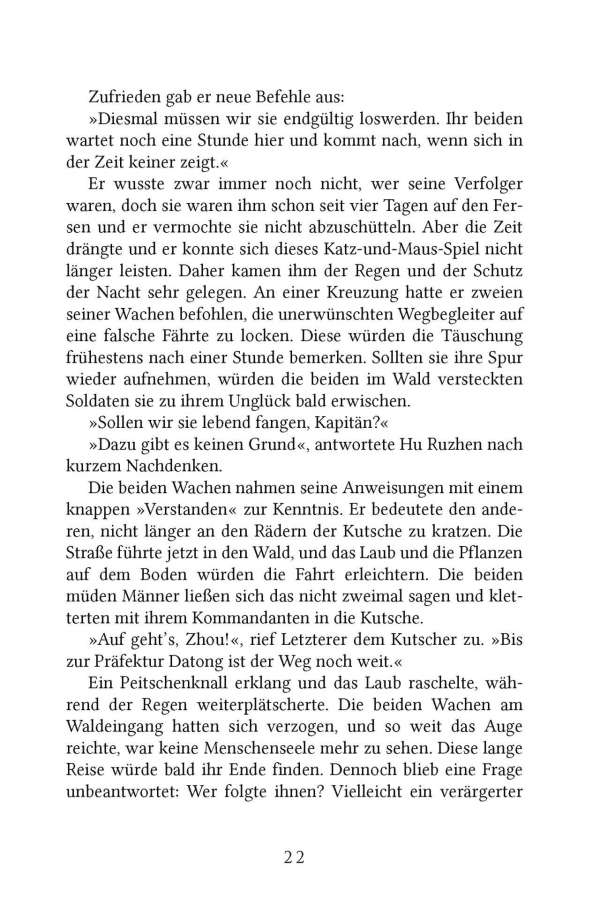 Zufrieden gab er neue Befehle aus:

»Diesmal müssen wir sie endgültig loswerden. Ihr beiden wartet noch eine Stunde hier und kommt nach, wenn sich in der Zeit keiner zeigt.«

Er wusste zwar immer noch nicht, wer seine Verfolger waren, doch sie waren ihm schon seit vier Tagen auf den Fersen und er vermochte sie nicht abzuschütteln. Aber die Zeit drängte und er konnte sich dieses Katz-und-Maus-Spiel nicht länger leisten. Daher kamen ihm der Regen und der Schutz der Nacht sehr gelegen. An einer Kreuzung hatte er zweien seiner Wachen befohlen, die unerwünschten Wegbegleiter auf eine falsche Fährte zu locken. Diese würden die Täuschung frühestens nach einer Stunde bemerken. Sollten sie ihre Spur wieder aufnehmen, würden die beiden im Wald versteckten Soldaten sie zu ihrem Unglück bald erwischen.

»Sollen wir sie lebend fangen, Kapitän?«

»Dazu gibt es keinen Grund«, antwortete Hu Ruzhen nach kurzem Nachdenken.

Die beiden Wachen nahmen seine Anweisungen mit einem knappen »Verstanden« zur Kenntnis. Er bedeutete den anderen, nicht länger an den Rädern der Kutsche zu kratzen. Die Straße führte jetzt in den Wald, und das Laub und die Pflanzen auf dem Boden würden die Fahrt erleichtern. Die beiden müden Männer ließen sich das nicht zweimal sagen und kletterten mit ihrem Kommandanten in die Kutsche.

»Auf geht's, Zhou!«, rief Letzterer dem Kutscher zu. »Bis zur Präfektur Datong ist der Weg noch weit.«

Ein Peitschenknall erklang und das Laub raschelte, während der Regen weiterplätscherte. Die beiden Wachen am Waldeingang hatten sich verzogen, und so weit das Auge reichte, war keine Menschenseele mehr zu sehen. Diese lange Reise würde bald ihr Ende finden. Dennoch blieb eine Frage unbeantwortet: Wer folgte ihnen? Vielleicht ein verärgerter

22